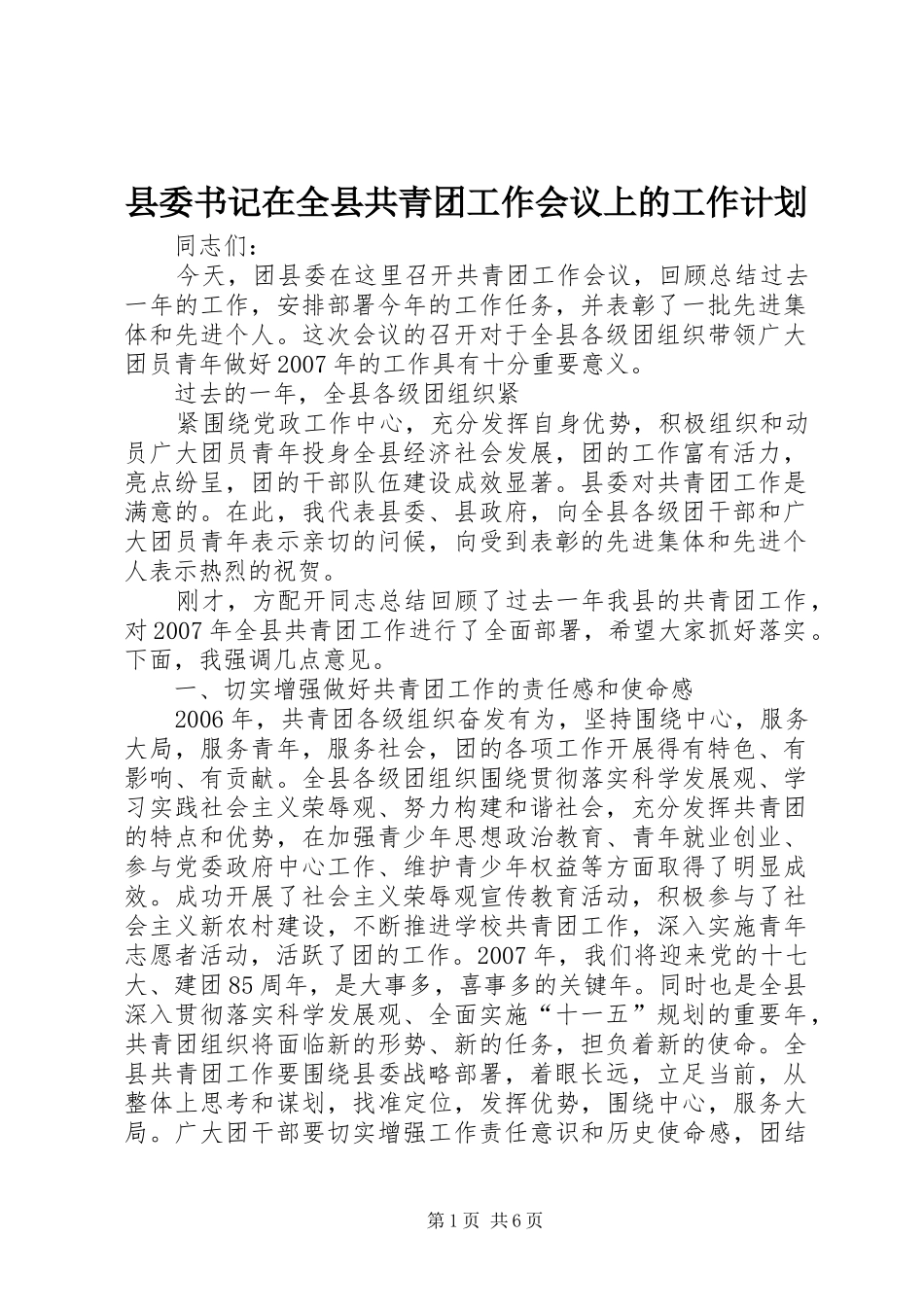 县委书记在全县共青团工作会议上的工作计划

同志们：

今天，团县委在这里召开共青团工作会议，回顾总结过去一年的工作，安排部署今年的工作任务，并表彰了一批先进集体和先进个人。这次会议的召开对于全县各级团组织带领广大团员青年做好2007年的工作具有十分重要意义。

过去的一年，全县各级团组织紧

紧围绕党政工作中心，充分发挥自身优势，积极组织和动员广大团员青年投身全县经济社会发展，团的工作富有活力，亮点纷呈，团的干部队伍建设成效显著。县委对共青团工作是满意的。在此，我代表县委、县政府，向全县各级团干部和广大团员青年表示亲切的问候，向受到表彰的先进集体和先进个人表示热烈的祝贺。

刚才，方配开同志总结回顾了过去一年我县的共青团工作，对2007年全县共青团工作进行了全面部署，希望大家抓好落实。下面，我强调几点意见。

一、切实增强做好共青团工作的责任感和使命感

2006年，共青团各级组织奋发有为，坚持围绕中心，服务大局，服务青年，服务社会，团的各项工作开展得有特色、有影响、有贡献。全县各级团组织围绕贯彻落实科学发展观、学习实践社会主义荣辱观、努力构建和谐社会，充分发挥共青团的特点和优势，在加强青少年思想政治教育、青年就业创业、参与党委政府中心工作、维护青少年权益等方面取得了明显成效。成功开展了社会主义荣辱观宣传教育活动，积极参与了社会主义新农村建设，不断推进学校共青团工作，深入实施青年志愿者活动，活跃了团的工作。2007年，我们将迎来党的十七大、建团85周年，是大事多，喜事多的关键年。同时也是全县深入贯彻落实科学发展观、全面实施“十一五”规划的重要年，共青团组织将面临新的形势、新的任务，担负着新的使命。全县共青团工作要围绕县委战略部署，着眼长远，立足当前，从整体上思考和谋划，找准定位，发挥优势，围绕中心，服务大局。广大团干部要切实增强工作责任意识和历史使命感，团结

第1页 共6页